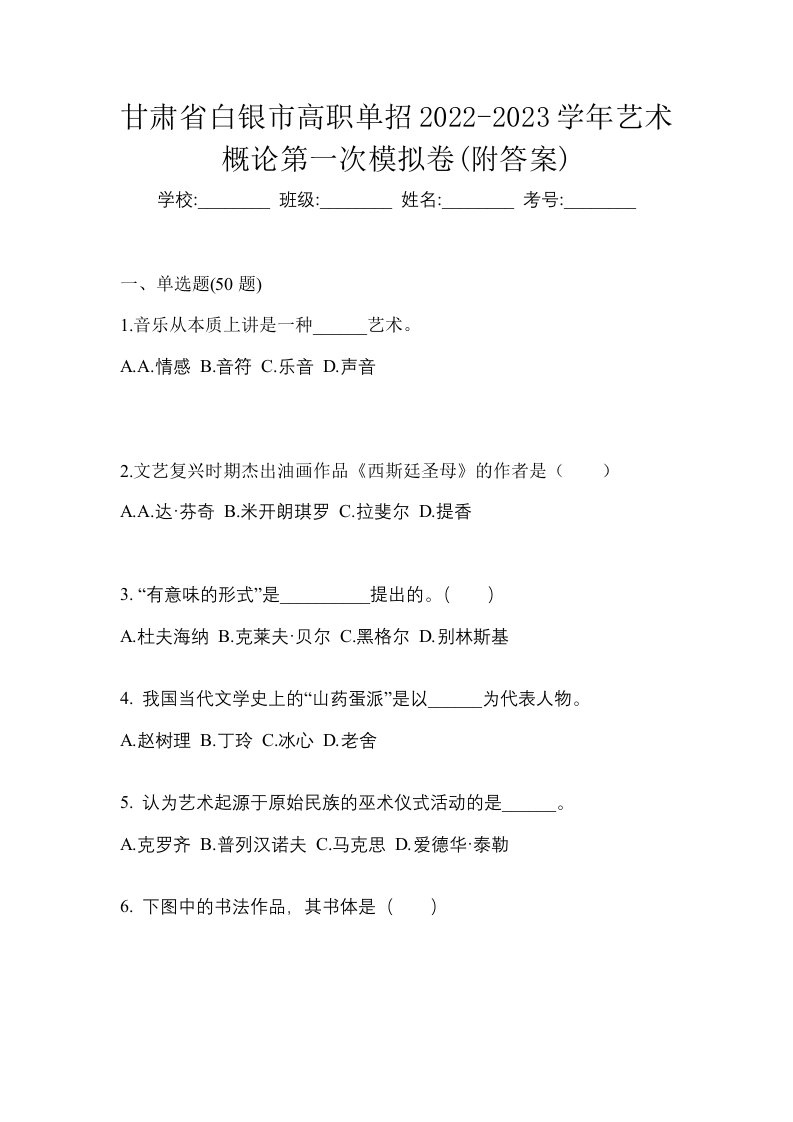 甘肃省白银市高职单招2022-2023学年艺术概论第一次模拟卷(附答案)

学校:________ 班级:________ 姓名:________ 考号:________

一、单选题(50 题)

1.音乐从本质上讲是一种______艺术。

A.A.情感 B.音符 C.乐音 D.声音

2.文艺复兴时期杰出油画作品《西斯廷圣母》的作者是（　　）

A.A.达·芬奇 B.米开朗琪罗 C.拉斐尔 D.提香

3. “有意味的形式”是__________提出的。(　　)

A.杜夫海纳 B.克莱夫·贝尔 C.黑格尔 D.别林斯基

4. 我国当代文学史上的“山药蛋派”是以______为代表人物。

A.赵树理 B.丁玲 C.冰心 D.老舍

5. 认为艺术起源于原始民族的巫术仪式活动的是______。

A.克罗齐 B.普列汉诺夫 C.马克思 D.爱德华·泰勒

6. 下图中的书法作品，其书体是（　　）